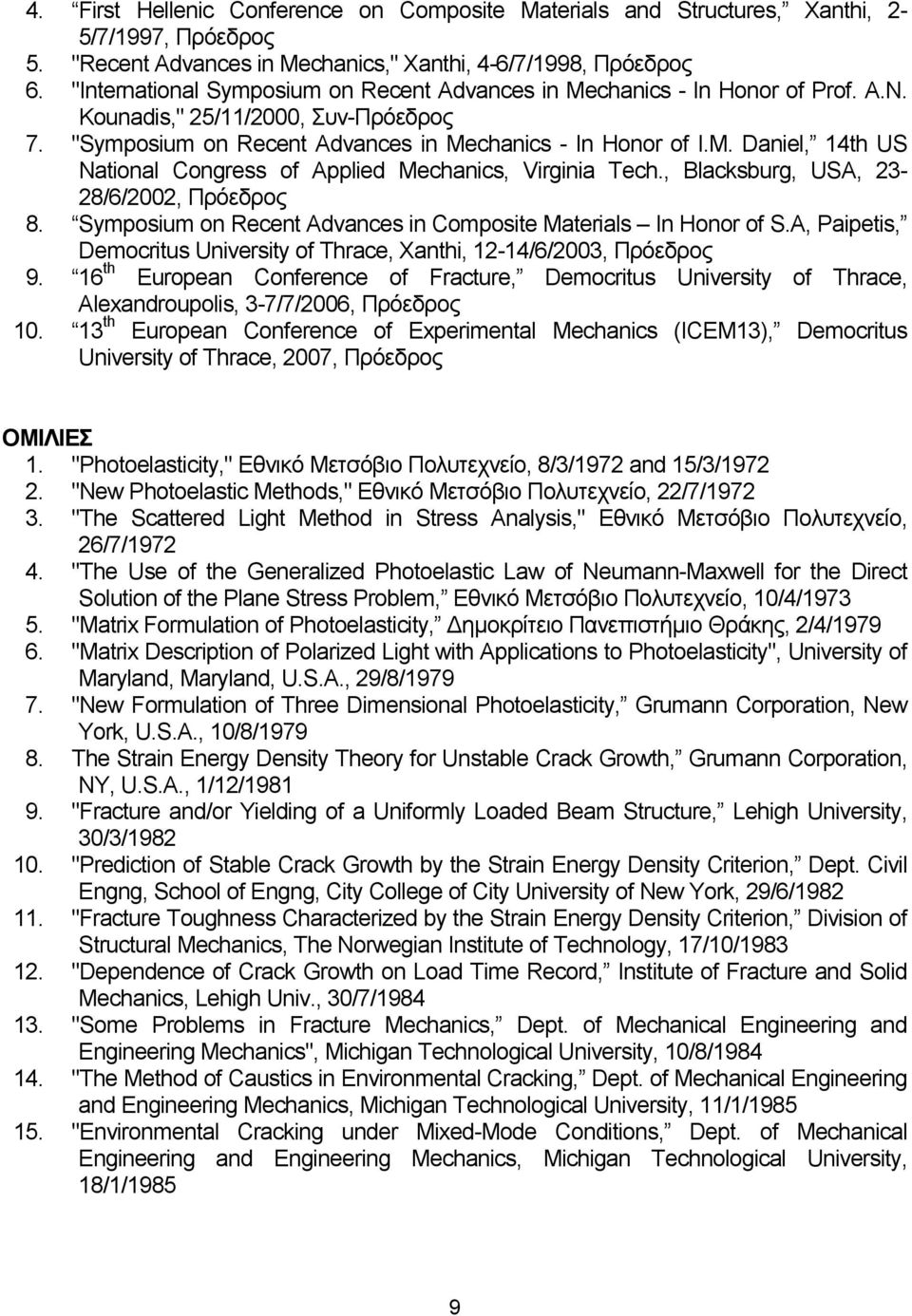 4. “First Hellenic Conference on Composite Materials and Structures,” Xanthi, 2-5/7/1997, Πρόεδρος
5. "Recent Advances in Mechanics," Xanthi, 4-6/7/1998, Πρόεδρος
6. "International Symposium on Recent Advances in Mechanics - In Honor of Prof. A.N. Kounadis," 25/11/2000, Συν-Πρόεδρος
7. "Symposium on Recent Advances in Mechanics - In Honor of I.M. Daniel,” 14th US National Congress of Applied Mechanics, Virginia Tech., Blacksburg, USA, 23-28/6/2002, Πρόεδρος
8. “Symposium on Recent Advances in Composite Materials – In Honor of S.A, Paipetis,” Democritus University of Thrace, Xanthi, 12-14/6/2003, Πρόεδρος
9. “16$^{th}$ European Conference of Fracture,” Democritus University of Thrace, Alexandroupolis, 3-7/7/2006, Πρόεδρος
10. “13$^{th}$ European Conference of Experimental Mechanics (ICEM13),” Democritus University of Thrace, 2007, Πρόεδρος

ΟΜΙΛΙΕΣ
1. "Photoelasticity," Εθνικό Μετσόβιο Πολυτεχνείο, 8/3/1972 and 15/3/1972
2. "New Photoelastic Methods," Εθνικό Μετσόβιο Πολυτεχνείο, 22/7/1972
3. "The Scattered Light Method in Stress Analysis," Εθνικό Μετσόβιο Πολυτεχνείο, 26/7/1972
4. "The Use of the Generalized Photoelastic Law of Neumann-Maxwell for the Direct Solution of the Plane Stress Problem,” Εθνικό Μετσόβιο Πολυτεχνείο, 10/4/1973
5. "Matrix Formulation of Photoelasticity,” Δημοκρίτειο Πανεπιστήμιο Θράκης, 2/4/1979
6. "Matrix Description of Polarized Light with Applications to Photoelasticity", University of Maryland, Maryland, U.S.A., 29/8/1979
7. "New Formulation of Three Dimensional Photoelasticity,” Grumann Corporation, New York, U.S.A., 10/8/1979
8. The Strain Energy Density Theory for Unstable Crack Growth,” Grumann Corporation, NY, U.S.A., 1/12/1981
9. "Fracture and/or Yielding of a Uniformly Loaded Beam Structure,” Lehigh University, 30/3/1982
10. "Prediction of Stable Crack Growth by the Strain Energy Density Criterion,” Dept. Civil Engng, School of Engng, City College of City University of New York, 29/6/1982
11. "Fracture Toughness Characterized by the Strain Energy Density Criterion,” Division of Structural Mechanics, The Norwegian Institute of Technology, 17/10/1983
12. "Dependence of Crack Growth on Load Time Record,” Institute of Fracture and Solid Mechanics, Lehigh Univ., 30/7/1984
13. "Some Problems in Fracture Mechanics,” Dept. of Mechanical Engineering and Engineering Mechanics", Michigan Technological University, 10/8/1984
14. "The Method of Caustics in Environmental Cracking,” Dept. of Mechanical Engineering and Engineering Mechanics, Michigan Technological University, 11/1/1985
15. "Environmental Cracking under Mixed-Mode Conditions,” Dept. of Mechanical Engineering and Engineering Mechanics, Michigan Technological University, 18/1/1985

9